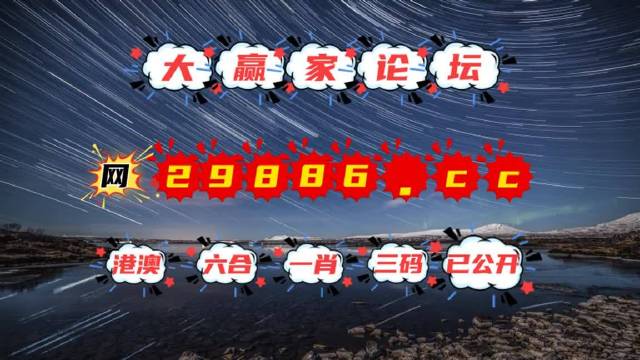 大赢家论坛

网 29886.cc

港澳 六合 一肖 三码 已公开